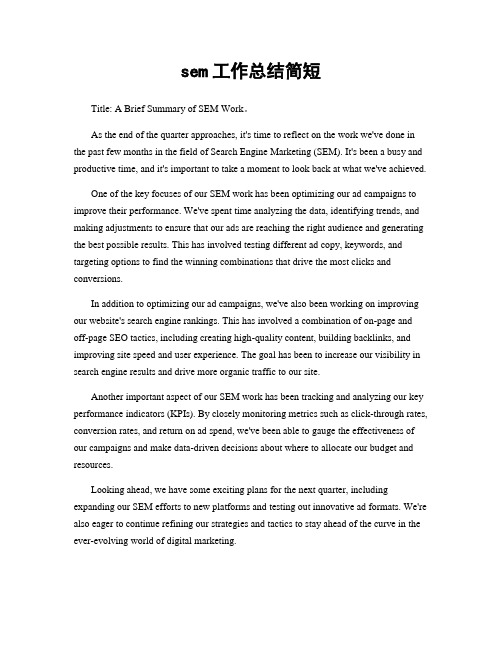 sem工作总结简短

Title: A Brief Summary of SEM Work。

As the end of the quarter approaches, it's time to reflect on the work we've done in the past few months in the field of Search Engine Marketing (SEM). It's been a busy and productive time, and it's important to take a moment to look back at what we've achieved.

One of the key focuses of our SEM work has been optimizing our ad campaigns to improve their performance. We've spent time analyzing the data, identifying trends, and making adjustments to ensure that our ads are reaching the right audience and generating the best possible results. This has involved testing different ad copy, keywords, and targeting options to find the winning combinations that drive the most clicks and conversions.

In addition to optimizing our ad campaigns, we've also been working on improving our website's search engine rankings. This has involved a combination of on-page and off-page SEO tactics, including creating high-quality content, building backlinks, and improving site speed and user experience. The goal has been to increase our visibility in search engine results and drive more organic traffic to our site.

Another important aspect of our SEM work has been tracking and analyzing our key performance indicators (KPIs). By closely monitoring metrics such as click-through rates, conversion rates, and return on ad spend, we've been able to gauge the effectiveness of our campaigns and make data-driven decisions about where to allocate our budget and resources.

Looking ahead, we have some exciting plans for the next quarter, including expanding our SEM efforts to new platforms and testing out innovative ad formats. We're also eager to continue refining our strategies and tactics to stay ahead of the curve in the ever-evolving world of digital marketing.